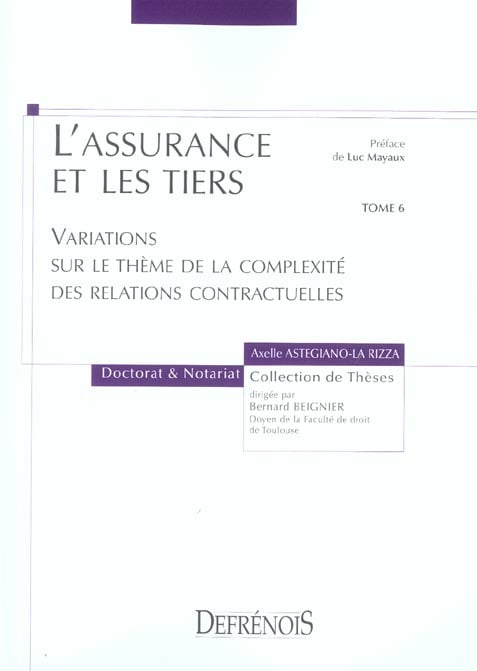 L'ASSURANCE ET LES TIERS

Préface
de Luc Mayaux

TOME 6

VARIATIONS
SUR LE THÈME DE LA COMPLEXITÉ
DES RELATIONS CONTRACTUELLES

Axelle ASTEGIANO-LA RIZZA

Doctorat & Notariat

Collection de Thèses
dirigée par
Bernard BEIGNIER
Doyen de la Faculté de droit
de Toulouse

DEFRÉNOIS